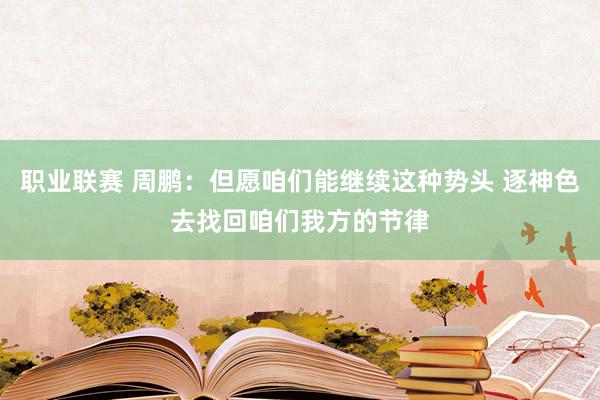 职业联赛 周鹏：但愿咱们能继续这种势头 逐神色去找回咱们我方的节律